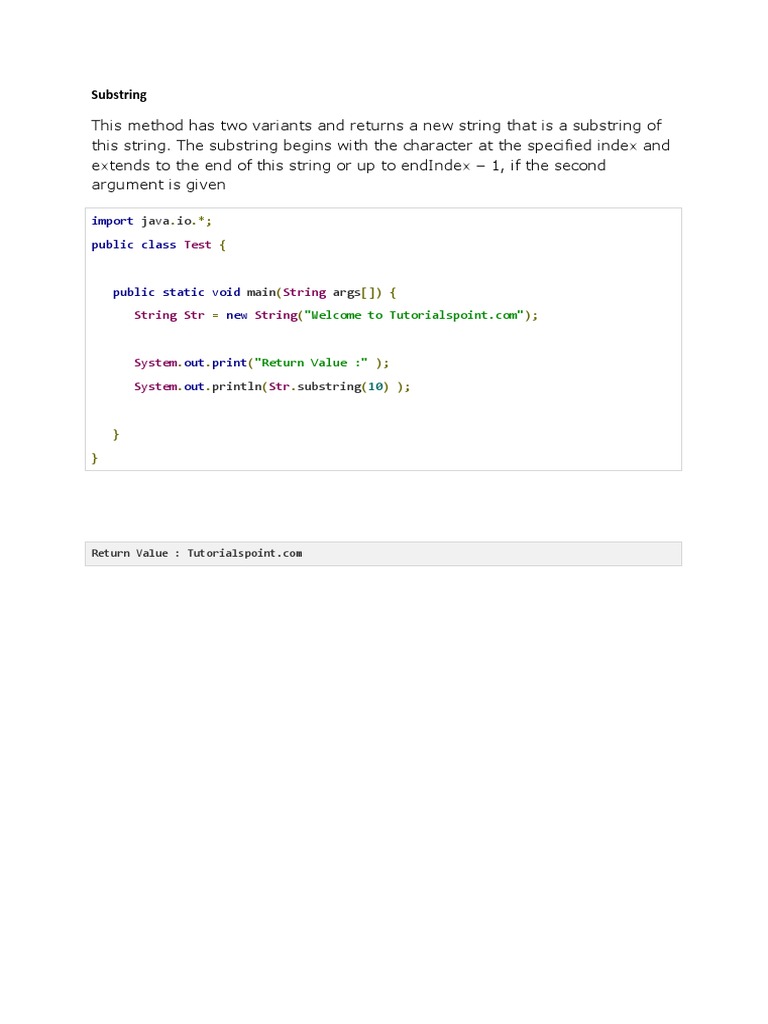 Substring

This method has two variants and returns a new string that is a substring of this string. The substring begins with the character at the specified index and extends to the end of this string or up to endIndex – 1, if the second argument is given

import java.io.*;
public class Test {

   public static void main(String args[]) {
      String Str = new String("Welcome to Tutorialspoint.com");

      System.out.print("Return Value :" );
      System.out.println(Str.substring(10) );

   }
}

Return Value : Tutorialspoint.com